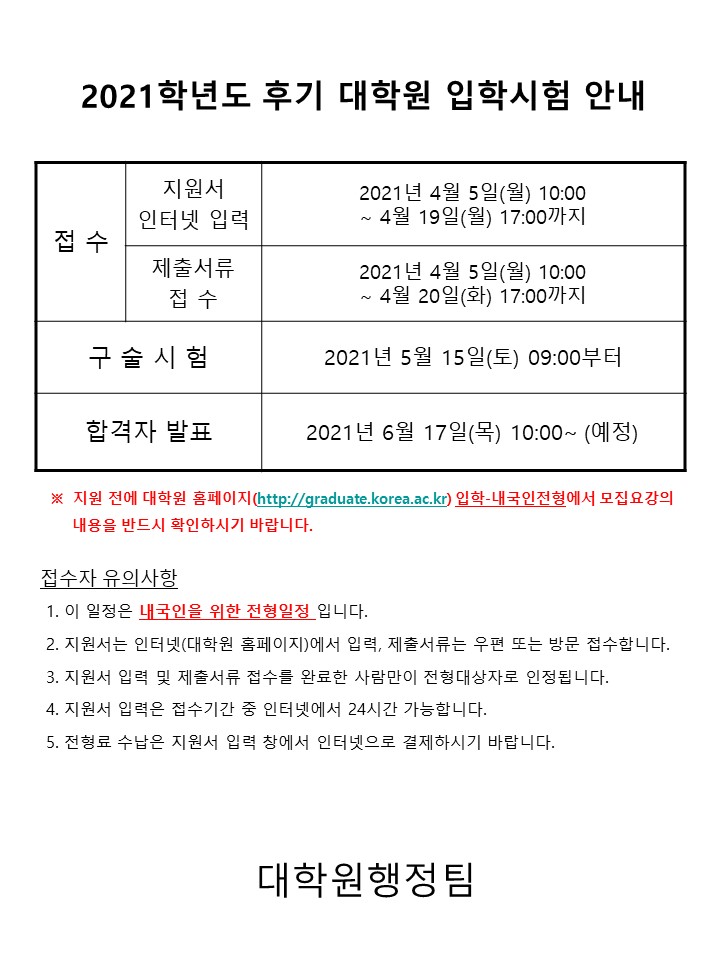 2021학년도 후기 대학원 입학시험 안내

| 접 수 | 지원서 인터넷 입력 | 2021년 4월 5일(월) 10:00 ~ 4월 19일(월) 17:00까지 |
|---|---|---|
| | 제출서류 접 수 | 2021년 4월 5일(월) 10:00 ~ 4월 20일(화) 17:00까지 |
| 구 술 시 험 | | 2021년 5월 15일(토) 09:00부터 |
| 합격자 발표 | | 2021년 6월 17일(목) 10:00~ (예정) |

※ 지원 전에 대학원 홈페이지(http://graduate.korea.ac.kr) 입학-내국인전형에서 모집요강의 내용을 반드시 확인하시기 바랍니다.

접수자 유의사항

1. 이 일정은 내국인을 위한 전형일정 입니다.
2. 지원서는 인터넷(대학원 홈페이지)에서 입력, 제출서류는 우편 또는 방문 접수합니다.
3. 지원서 입력 및 제출서류 접수를 완료한 사람만이 전형대상자로 인정됩니다.
4. 지원서 입력은 접수기간 중 인터넷에서 24시간 가능합니다.
5. 전형료 수납은 지원서 입력 창에서 인터넷으로 결제하시기 바랍니다.

대학원행정팀